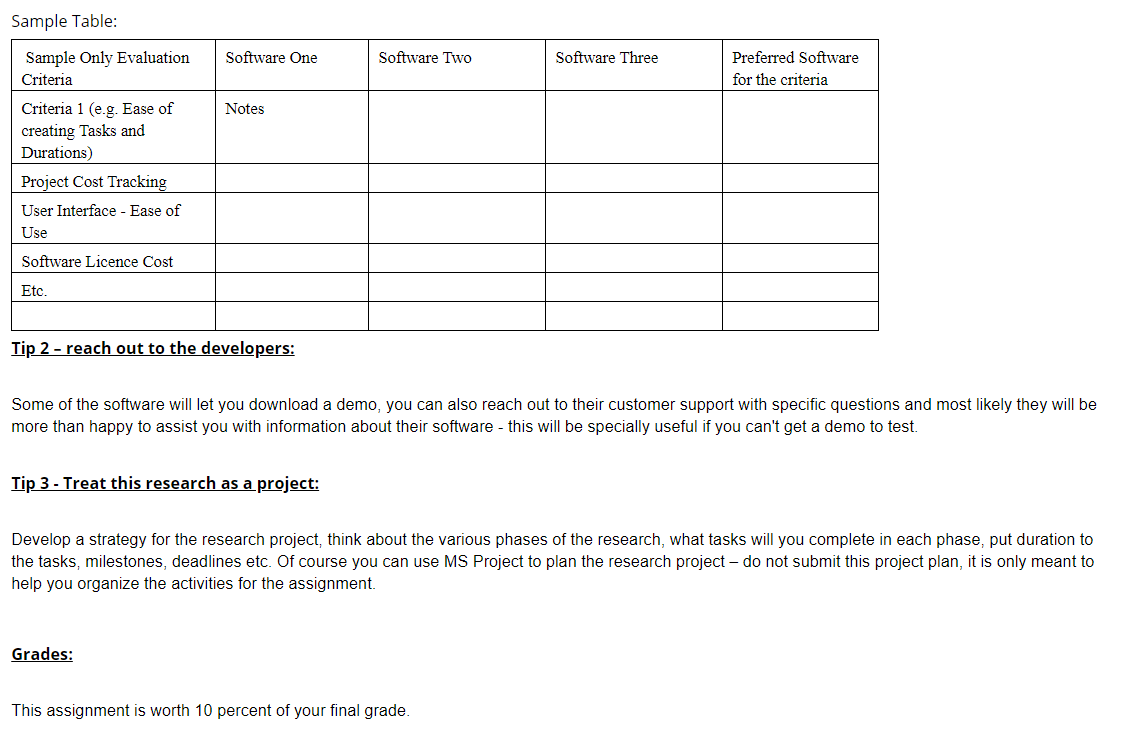 Sample Table:

| Sample Only Evaluation Criteria | Software One | Software Two | Software Three | Preferred Software for the criteria |
|---|---|---|---|---|
| Criteria 1 (e.g. Ease of creating Tasks and Durations) | Notes | | | |
| Project Cost Tracking | | | | |
| User Interface - Ease of Use | | | | |
| Software Licence Cost | | | | |
| Etc. | | | | |
| | | | | |

Tip 2 – reach out to the developers:

Some of the software will let you download a demo, you can also reach out to their customer support with specific questions and most likely they will be more than happy to assist you with information about their software - this will be specially useful if you can't get a demo to test.

Tip 3 - Treat this research as a project:

Develop a strategy for the research project, think about the various phases of the research, what tasks will you complete in each phase, put duration to the tasks, milestones, deadlines etc. Of course you can use MS Project to plan the research project – do not submit this project plan, it is only meant to help you organize the activities for the assignment.

Grades:

This assignment is worth 10 percent of your final grade.